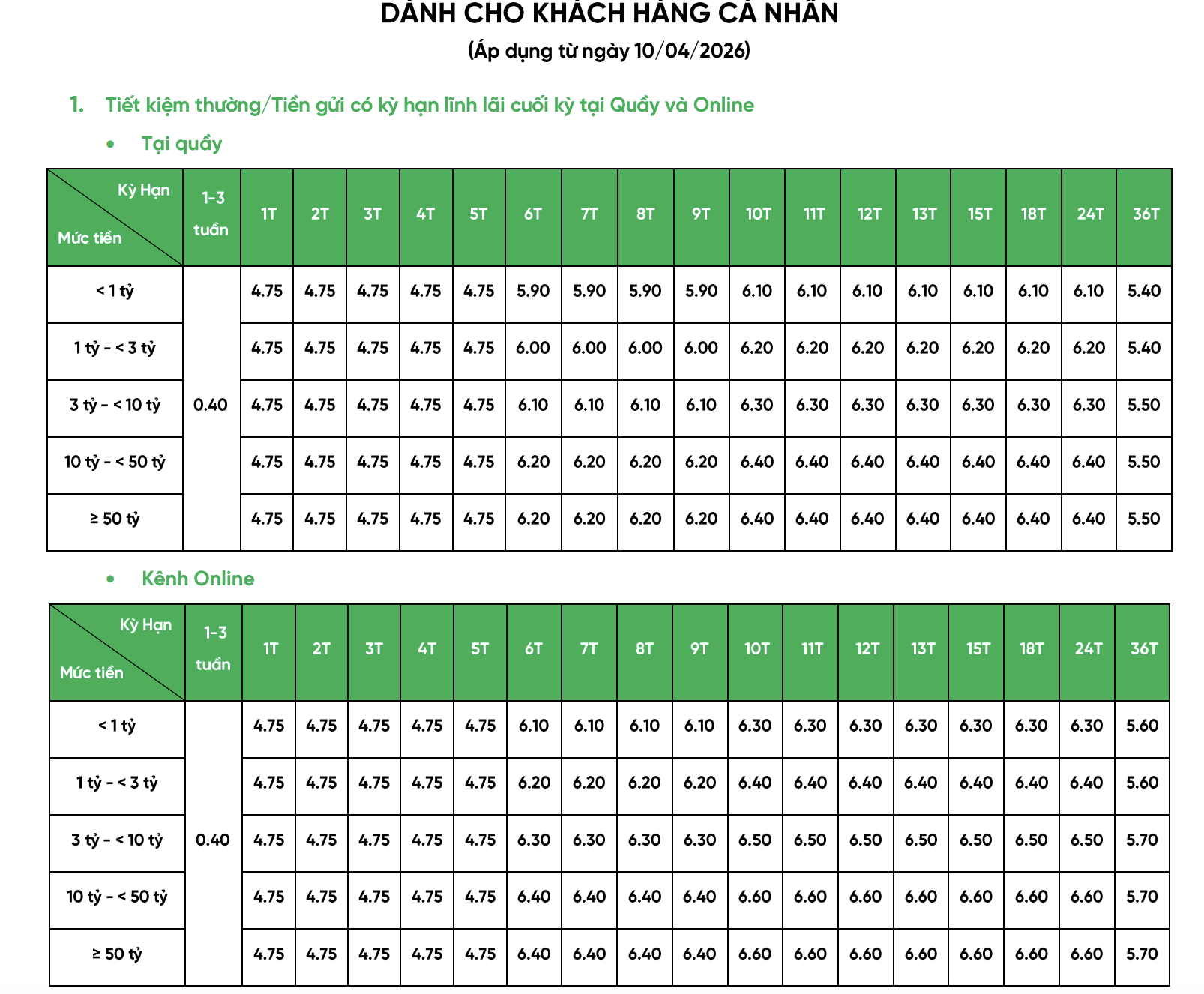 DÀNH CHO KHÁCH HÀNG CÁ NHÂN

(Áp dụng từ ngày 10/04/2026)

1. Tiết kiệm thường/Tiền gửi có kỳ hạn lĩnh lãi cuối kỳ tại Quầy và Online

• Tại quầy

| Kỳ Hạn / Mức tiền | 1-3 tuần | 1T | 2T | 3T | 4T | 5T | 6T | 7T | 8T | 9T | 10T | 11T | 12T | 13T | 15T | 18T | 24T | 36T |
|---|---|---|---|---|---|---|---|---|---|---|---|---|---|---|---|---|---|---|
| < 1 tỷ | 0.40 | 4.75 | 4.75 | 4.75 | 4.75 | 4.75 | 5.90 | 5.90 | 5.90 | 5.90 | 6.10 | 6.10 | 6.10 | 6.10 | 6.10 | 6.10 | 6.10 | 5.40 |
| 1 tỷ - < 3 tỷ | | 4.75 | 4.75 | 4.75 | 4.75 | 4.75 | 6.00 | 6.00 | 6.00 | 6.00 | 6.20 | 6.20 | 6.20 | 6.20 | 6.20 | 6.20 | 6.20 | 5.40 |
| 3 tỷ - < 10 tỷ | | 4.75 | 4.75 | 4.75 | 4.75 | 4.75 | 6.10 | 6.10 | 6.10 | 6.10 | 6.30 | 6.30 | 6.30 | 6.30 | 6.30 | 6.30 | 6.30 | 5.50 |
| 10 tỷ - < 50 tỷ | | 4.75 | 4.75 | 4.75 | 4.75 | 4.75 | 6.20 | 6.20 | 6.20 | 6.20 | 6.40 | 6.40 | 6.40 | 6.40 | 6.40 | 6.40 | 6.40 | 5.50 |
| ≥ 50 tỷ | | 4.75 | 4.75 | 4.75 | 4.75 | 4.75 | 6.20 | 6.20 | 6.20 | 6.20 | 6.40 | 6.40 | 6.40 | 6.40 | 6.40 | 6.40 | 6.40 | 5.50 |

• Kênh Online

| Kỳ Hạn / Mức tiền | 1-3 tuần | 1T | 2T | 3T | 4T | 5T | 6T | 7T | 8T | 9T | 10T | 11T | 12T | 13T | 15T | 18T | 24T | 36T |
|---|---|---|---|---|---|---|---|---|---|---|---|---|---|---|---|---|---|---|
| < 1 tỷ | 0.40 | 4.75 | 4.75 | 4.75 | 4.75 | 4.75 | 6.10 | 6.10 | 6.10 | 6.10 | 6.30 | 6.30 | 6.30 | 6.30 | 6.30 | 6.30 | 6.30 | 5.60 |
| 1 tỷ - < 3 tỷ | | 4.75 | 4.75 | 4.75 | 4.75 | 4.75 | 6.20 | 6.20 | 6.20 | 6.20 | 6.40 | 6.40 | 6.40 | 6.40 | 6.40 | 6.40 | 6.40 | 5.60 |
| 3 tỷ - < 10 tỷ | | 4.75 | 4.75 | 4.75 | 4.75 | 4.75 | 6.30 | 6.30 | 6.30 | 6.30 | 6.50 | 6.50 | 6.50 | 6.50 | 6.50 | 6.50 | 6.50 | 5.70 |
| 10 tỷ - < 50 tỷ | | 4.75 | 4.75 | 4.75 | 4.75 | 4.75 | 6.40 | 6.40 | 6.40 | 6.40 | 6.60 | 6.60 | 6.60 | 6.60 | 6.60 | 6.60 | 6.60 | 5.70 |
| ≥ 50 tỷ | | 4.75 | 4.75 | 4.75 | 4.75 | 4.75 | 6.40 | 6.40 | 6.40 | 6.40 | 6.60 | 6.60 | 6.60 | 6.60 | 6.60 | 6.60 | 6.60 | 5.70 |